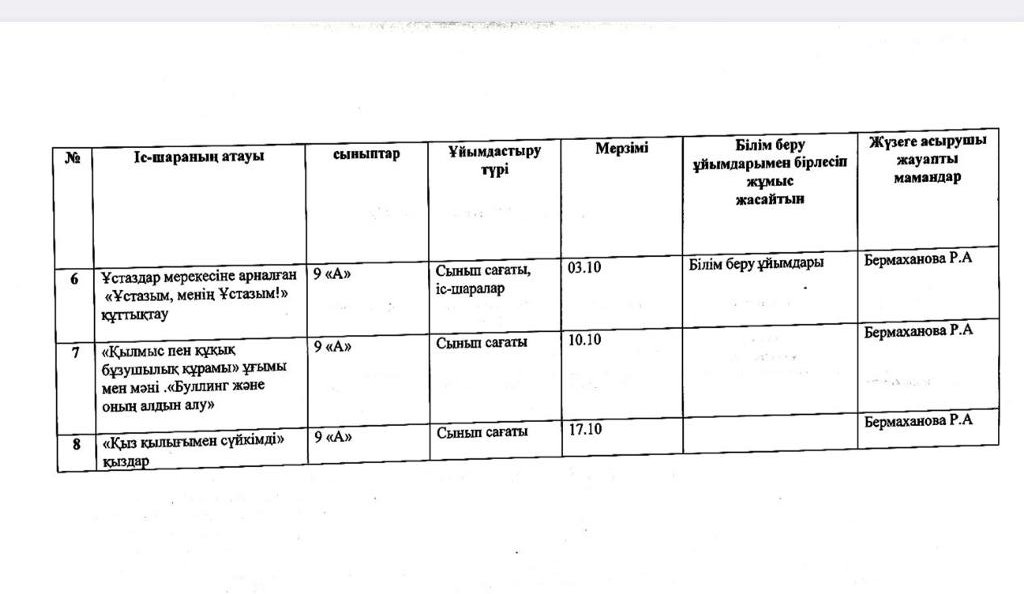 | № | Іс-шараның атауы | сыныптар | Ұйымдастыру түрі | Мерзімі | Білім беру ұйымдарымен бірлесіп жұмыс жасайтын | Жүзеге асырушы жауапты мамандар |
|---|---|---|---|---|---|---|
| 6 | Ұстаздар мерекесіне арналған «Ұстазым, менің Ұстазым!» құттықтау | 9 «А» | Сынып сағаты, іс-шаралар | 03.10 | Білім беру ұйымдары | Бермаханова Р.А |
| 7 | «Қылмыс пен құқық бұзушылық құрамы» ұғымы мен мәні .«Буллинг және оның алдын алу» | 9 «А» | Сынып сағаты | 10.10 | | Бермаханова Р.А |
| 8 | «Қыз қылығымен сүйкімді» қыздар | 9 «А» | Сынып сағаты | 17.10 | | Бермаханова Р.А |